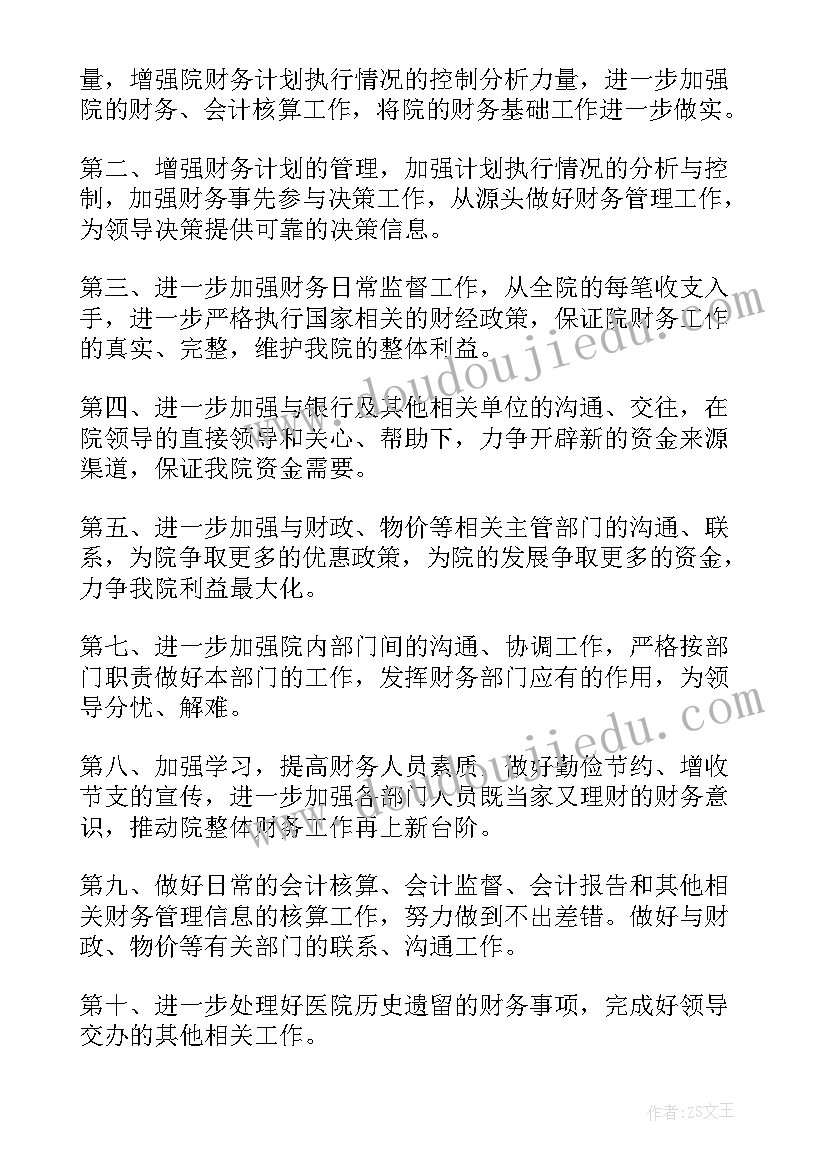 量，增强院财务计划执行情况的控制分析力量，进一步加强院的财务、会计核算工作，将院的财务基础工作进一步做实。

第二、增强财务计划的管理，加强计划执行情况的分析与控制，加强财务事先参与决策工作，从源头做好财务管理工作，为领导决策提供可靠的决策信息。

第三、进一步加强财务日常监督工作，从全院的每笔收支入手，进一步严格执行国家相关的财经政策，保证院财务工作的真实、完整，维护我院的整体利益。

第四、进一步加强与银行及其他相关单位的沟通、交往，在院领导的直接领导和关心、帮助下，力争开辟新的资金来源渠道，保证我院资金需要。

第五、进一步加强与财政、物价等相关主管部门的沟通、联系，为院争取更多的优惠政策，为院的发展争取更多的资金，力争我院利益最大化。

第七、进一步加强院内部门间的沟通、协调工作，严格按部门职责做好本部门的工作，发挥财务部门应有的作用，为领导分忧、解难。

第八、加强学习，提高财务人员素质，做好勤俭节约、增收节支的宣传，进一步加强各部门人员既当家又理财的财务意识，推动院整体财务工作再上新台阶。

第九、做好日常的会计核算、会计监督、会计报告和其他相关财务管理信息的核算工作，努力做到不出差错。做好与财政、物价等有关部门的联系、沟通工作。

第十、进一步处理好医院历史遗留的财务事项，完成好领导交办的其他相关工作。

www.doudoujiedu.com

www.doudoujiedu.com

作者：ZS文王